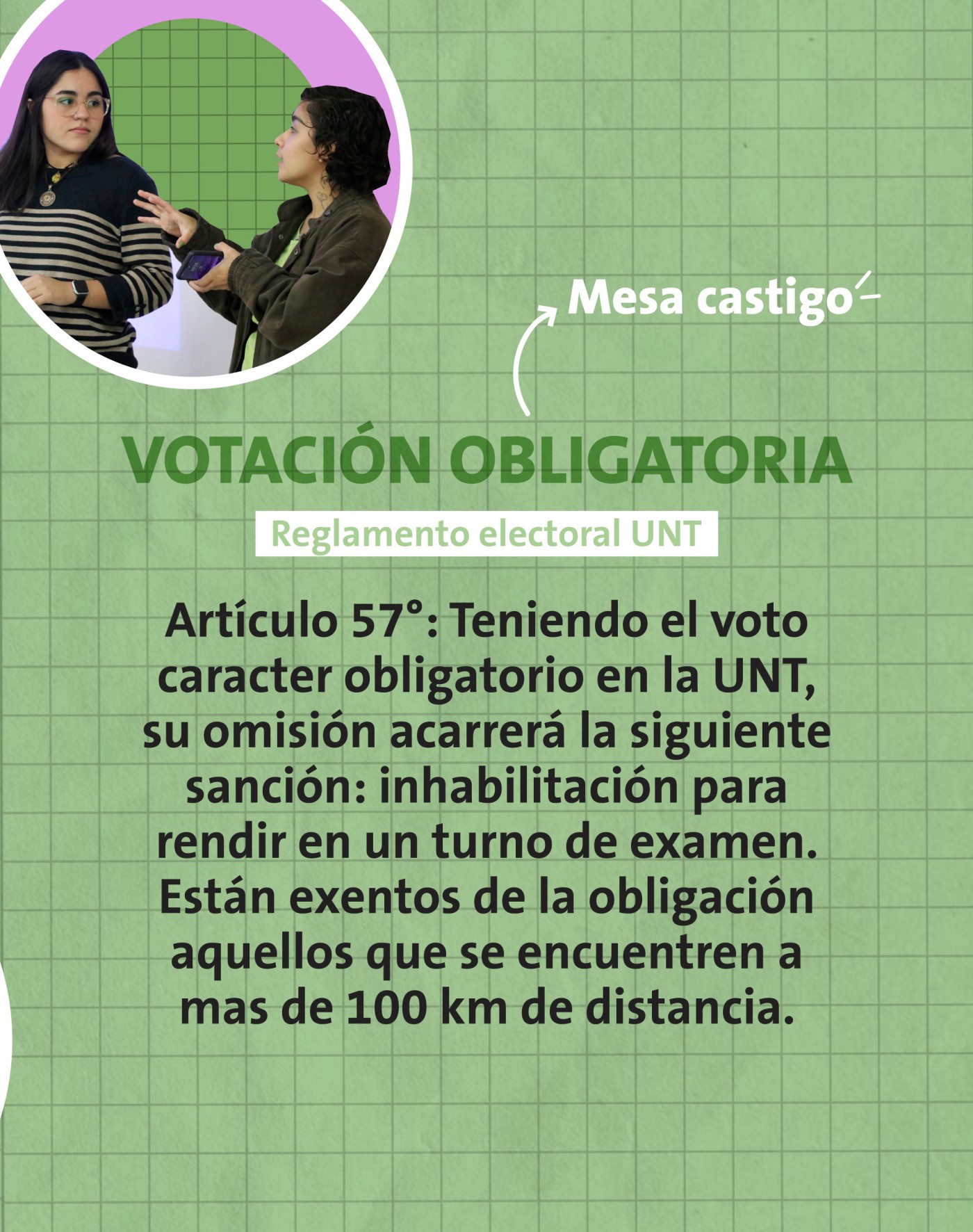 Mesa castigo

VOTACIÓN OBLIGATORIA

Reglamento electoral UNT

Artículo 57°: Teniendo el voto caracter obligatorio en la UNT, su omisión acarrerá la siguiente sanción: inhabilitación para rendir en un turno de examen. Están exentos de la obligación aquellos que se encuentren a mas de 100 km de distancia.